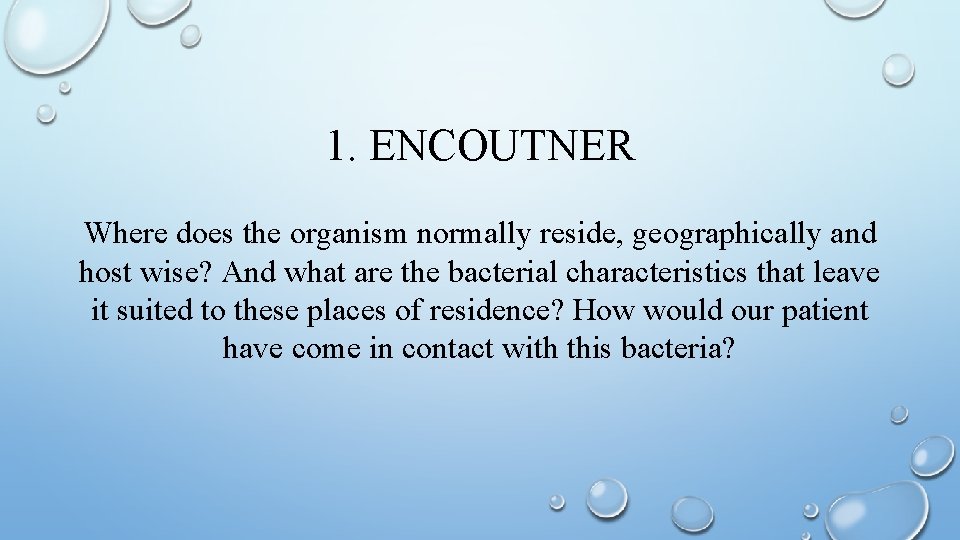 1. ENCOUTNER

Where does the organism normally reside, geographically and host wise? And what are the bacterial characteristics that leave it suited to these places of residence? How would our patient have come in contact with this bacteria?